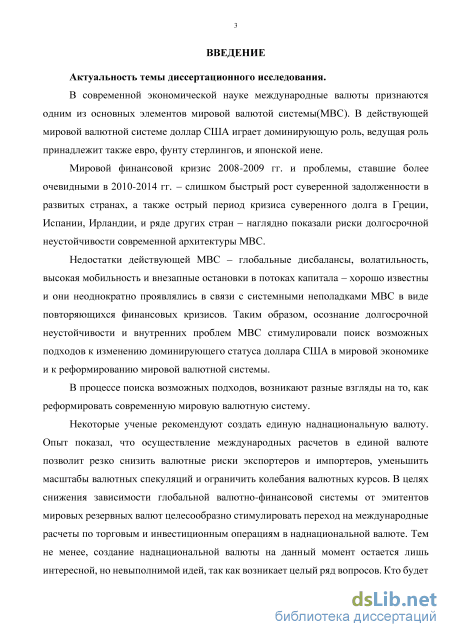 3

ВВЕДЕНИЕ

Актуальность темы диссертационного исследования.

В современной экономической науке международные валюты признаются одним из основных элементов мировой валютой системы(МВС). В действующей мировой валютной системе доллар США играет доминирующую роль, ведущая роль принадлежит также евро, фунту стерлингов, и японской иене.

Мировой финансовой кризис 2008-2009 гг. и проблемы, ставшие более очевидными в 2010-2014 гг. – слишком быстрый рост суверенной задолженности в развитых странах, а также острый период кризиса суверенного долга в Греции, Испании, Ирландии, и ряде других стран – наглядно показали риски долгосрочной неустойчивости современной архитектуры МВС.

Недостатки действующей МВС – глобальные дисбалансы, волатильность, высокая мобильность и внезапные остановки в потоках капитала – хорошо известны и они неоднократно проявлялись в связи с системными неполадками МВС в виде повторяющихся финансовых кризисов. Таким образом, осознание долгосрочной неустойчивости и внутренних проблем МВС стимулировали поиск возможных подходов к изменению доминирующего статуса доллара США в мировой экономике и к реформированию мировой валютной системы.

В процессе поиска возможных подходов, возникают разные взгляды на то, как реформировать современную мировую валютную систему.

Некоторые ученые рекомендуют создать единую наднациональную валюту. Опыт показал, что осуществление международных расчетов в единой валюте позволит резко снизить валютные риски экспортеров и импортеров, уменьшить масштабы валютных спекуляций и ограничить колебания валютных курсов. В целях снижения зависимости глобальной валютно-финансовой системы от эмитентов мировых резервных валют целесообразно стимулировать переход на международные расчеты по торговым и инвестиционным операциям в наднациональной валюте. Тем не менее, создание наднациональной валюты на данный момент остается лишь интересной, но невыполнимой идей, так как возникает целый ряд вопросов. Кто будет

dsLib.net
библиотека диссертаций